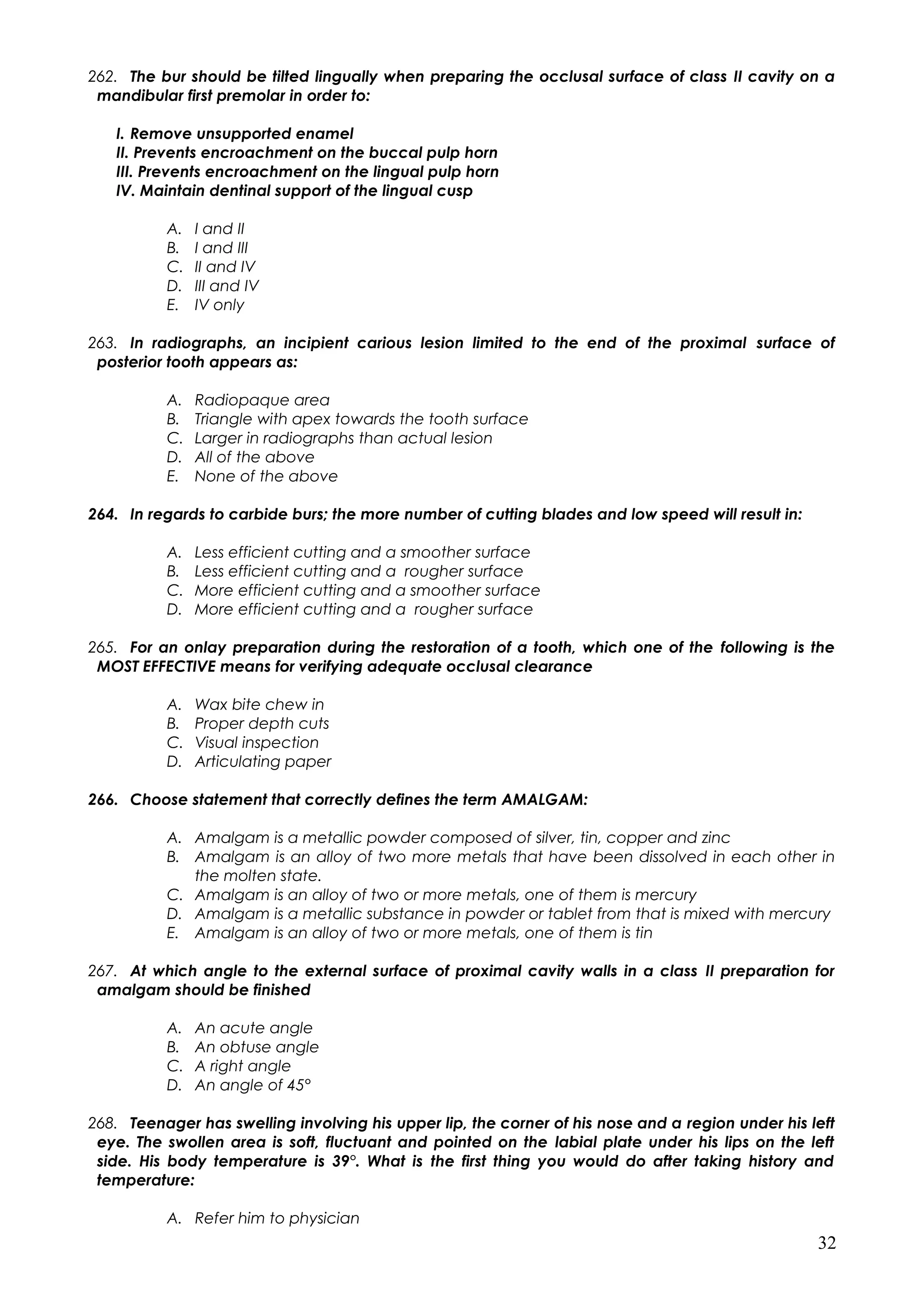 262. The bur should be tilted lingually when preparing the occlusal surface of class II cavity on a mandibular first premolar in order to:

I. Remove unsupported enamel
II. Prevents encroachment on the buccal pulp horn
III. Prevents encroachment on the lingual pulp horn
IV. Maintain dentinal support of the lingual cusp

A. I and II
B. I and III
C. II and IV
D. III and IV
E. IV only

263. In radiographs, an incipient carious lesion limited to the end of the proximal surface of posterior tooth appears as:

A. Radiopaque area
B. Triangle with apex towards the tooth surface
C. Larger in radiographs than actual lesion
D. All of the above
E. None of the above

264. In regards to carbide burs; the more number of cutting blades and low speed will result in:

A. Less efficient cutting and a smoother surface
B. Less efficient cutting and a rougher surface
C. More efficient cutting and a smoother surface
D. More efficient cutting and a rougher surface

265. For an onlay preparation during the restoration of a tooth, which one of the following is the MOST EFFECTIVE means for verifying adequate occlusal clearance

A. Wax bite chew in
B. Proper depth cuts
C. Visual inspection
D. Articulating paper

266. Choose statement that correctly defines the term AMALGAM:

A. Amalgam is a metallic powder composed of silver, tin, copper and zinc
B. Amalgam is an alloy of two more metals that have been dissolved in each other in the molten state.
C. Amalgam is an alloy of two or more metals, one of them is mercury
D. Amalgam is a metallic substance in powder or tablet from that is mixed with mercury
E. Amalgam is an alloy of two or more metals, one of them is tin

267. At which angle to the external surface of proximal cavity walls in a class II preparation for amalgam should be finished

A. An acute angle
B. An obtuse angle
C. A right angle
D. An angle of 45°

268. Teenager has swelling involving his upper lip, the corner of his nose and a region under his left eye. The swollen area is soft, fluctuant and pointed on the labial plate under his lips on the left side. His body temperature is 39°. What is the first thing you would do after taking history and temperature:

A. Refer him to physician

32